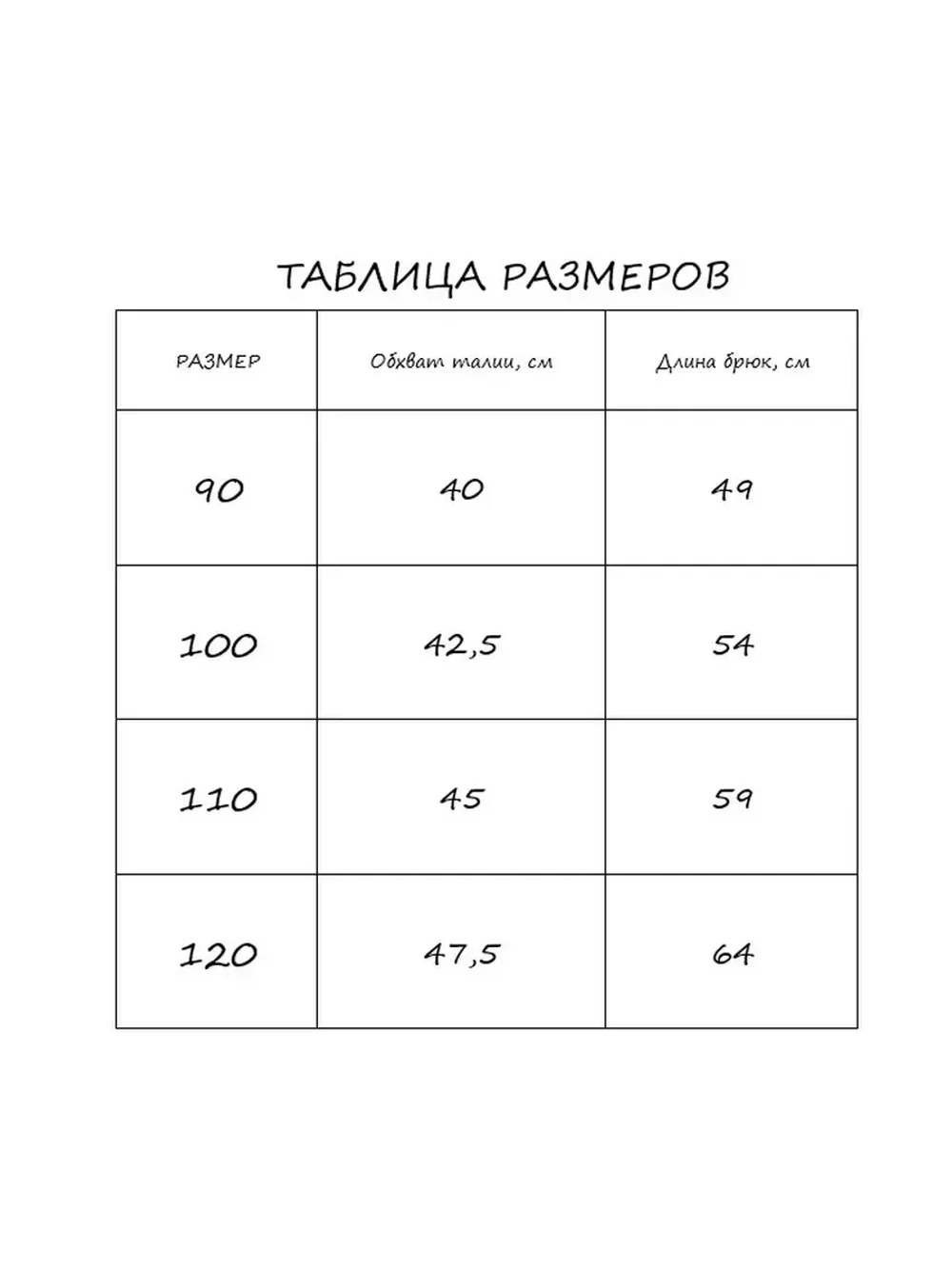 ТАБЛИЦА РАЗМЕРОВ

| РАЗМЕР | Обхват талии, см | Длина брюк, см |
|---|---|---|
| 90 | 40 | 49 |
| 100 | 42,5 | 54 |
| 110 | 45 | 59 |
| 120 | 47,5 | 64 |